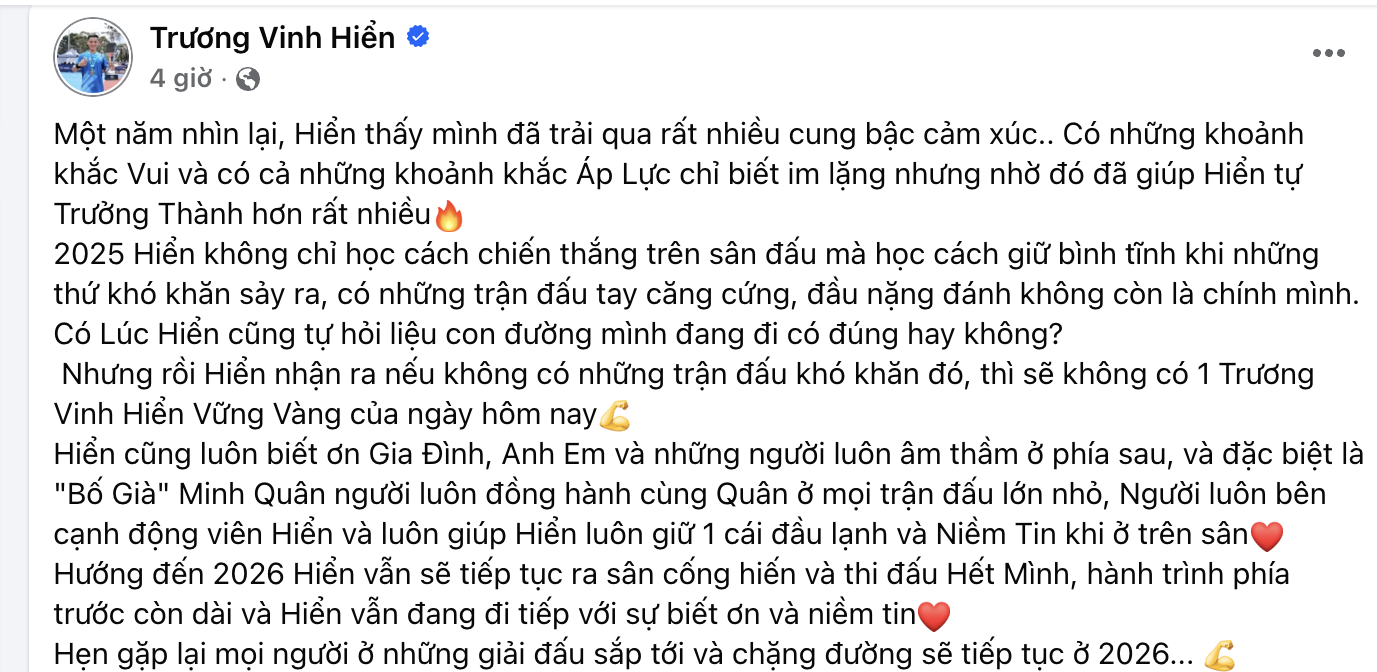 Trương Vinh Hiển
4 giờ ·

Một năm nhìn lại, Hiển thấy mình đã trải qua rất nhiều cung bậc cảm xúc.. Có những khoảnh khắc Vui và có cả những khoảnh khắc Áp Lực chỉ biết im lặng nhưng nhờ đó đã giúp Hiển tự Trưởng Thành hơn rất nhiều🔥
2025 Hiển không chỉ học cách chiến thắng trên sân đấu mà học cách giữ bình tĩnh khi những thứ khó khăn sảy ra, có những trận đấu tay căng cứng, đầu nặng đánh không còn là chính mình. Có Lúc Hiển cũng tự hỏi liệu con đường mình đang đi có đúng hay không?
Nhưng rồi Hiển nhận ra nếu không có những trận đấu khó khăn đó, thì sẽ không có 1 Trương Vinh Hiển Vững Vàng của ngày hôm nay💪
Hiển cũng luôn biết ơn Gia Đình, Anh Em và những người luôn âm thầm ở phía sau, và đặc biệt là "Bố Già" Minh Quân người luôn đồng hành cùng Quân ở mọi trận đấu lớn nhỏ, Người luôn bên cạnh động viên Hiển và luôn giúp Hiển luôn giữ 1 cái đầu lạnh và Niềm Tin khi ở trên sân❤️
Hướng đến 2026 Hiển vẫn sẽ tiếp tục ra sân cống hiến và thi đấu Hết Mình, hành trình phía trước còn dài và Hiển vẫn đang đi tiếp với sự biết ơn và niềm tin❤️
Hẹn gặp lại mọi người ở những giải đấu sắp tới và chặng đường sẽ tiếp tục ở 2026... 💪